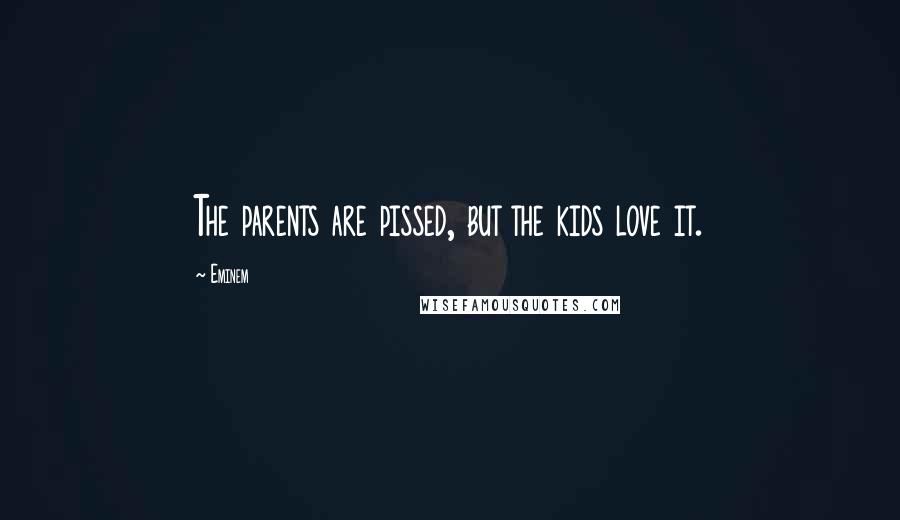 The parents are pissed, but the kids love it.

~ Eminem

WISEFAMOUSQUOTES.COM